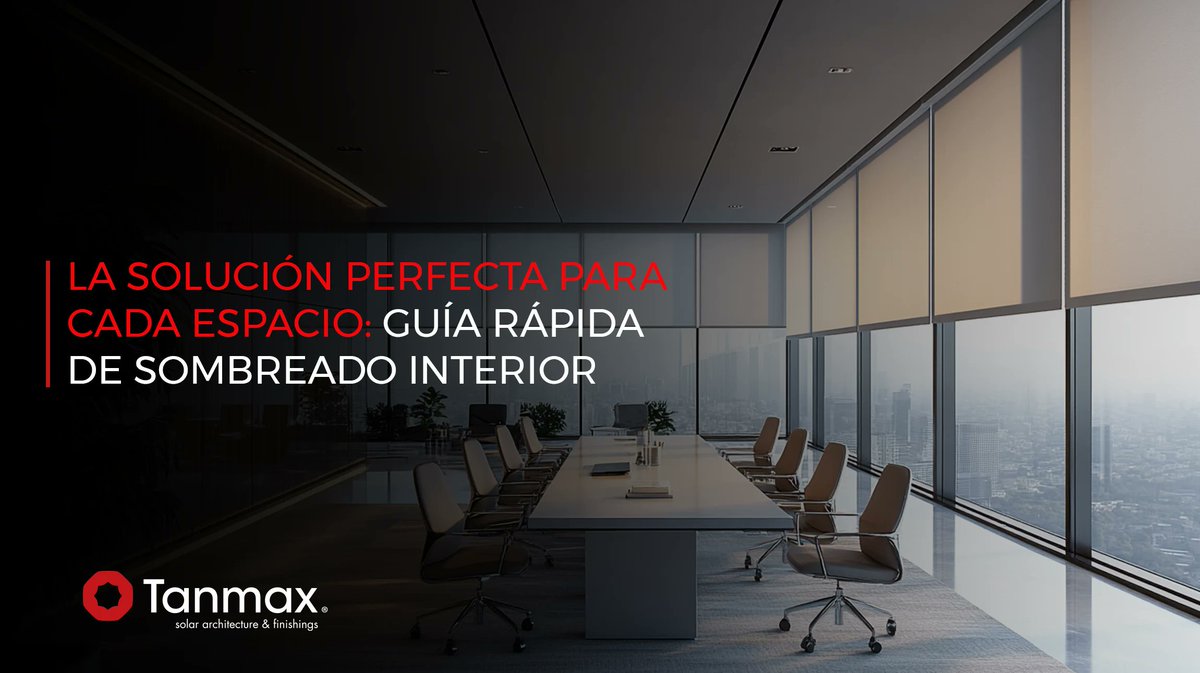 LA SOLUCIÓN PERFECTA PARA CADA ESPACIO: GUÍA RÁPIDA DE SOMBREADO INTERIOR

Tanmax®
solar architecture & finishings